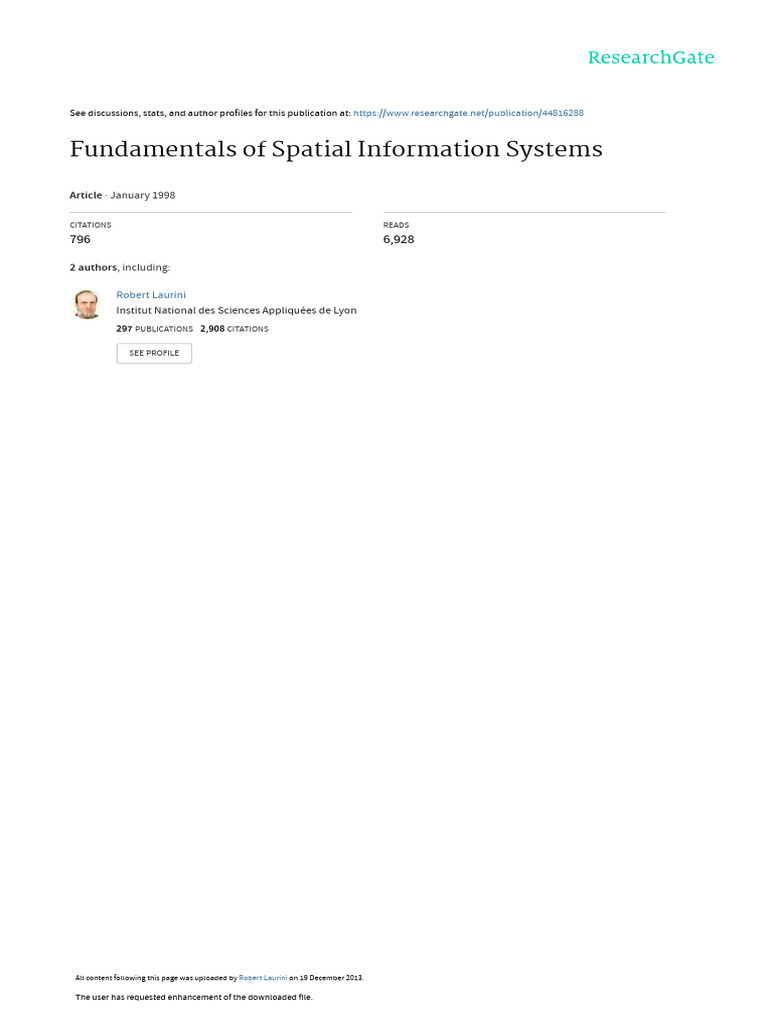 ResearchGate

See discussions, stats, and author profiles for this publication at: https://www.researchgate.net/publication/44816288

Fundamentals of Spatial Information Systems

Article · January 1998

CITATIONS
796

READS
6,928

2 authors, including:

Robert Laurini
Institut National des Sciences Appliquées de Lyon
297 PUBLICATIONS 2,908 CITATIONS

SEE PROFILE

All content following this page was uploaded by Robert Laurini on 19 December 2013.

The user has requested enhancement of the downloaded file.